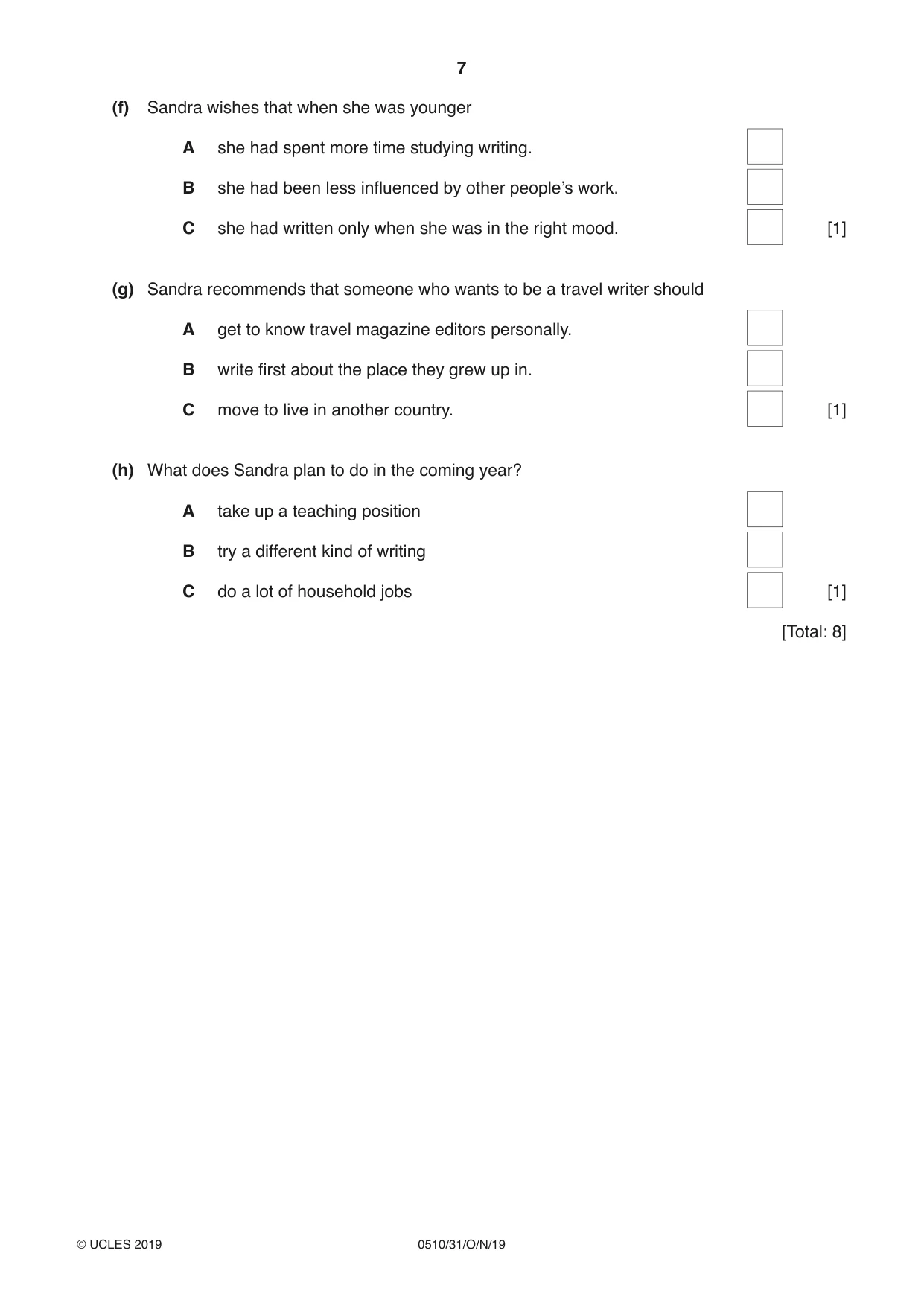 7

(f) Sandra wishes that when she was younger

A she had spent more time studying writing. ☐

B she had been less influenced by other people's work. ☐

C she had written only when she was in the right mood. ☐ [1]

(g) Sandra recommends that someone who wants to be a travel writer should

A get to know travel magazine editors personally. ☐

B write first about the place they grew up in. ☐

C move to live in another country. ☐ [1]

(h) What does Sandra plan to do in the coming year?

A take up a teaching position ☐

B try a different kind of writing ☐

C do a lot of household jobs ☐ [1]

[Total: 8]

© UCLES 2019 0510/31/O/N/19